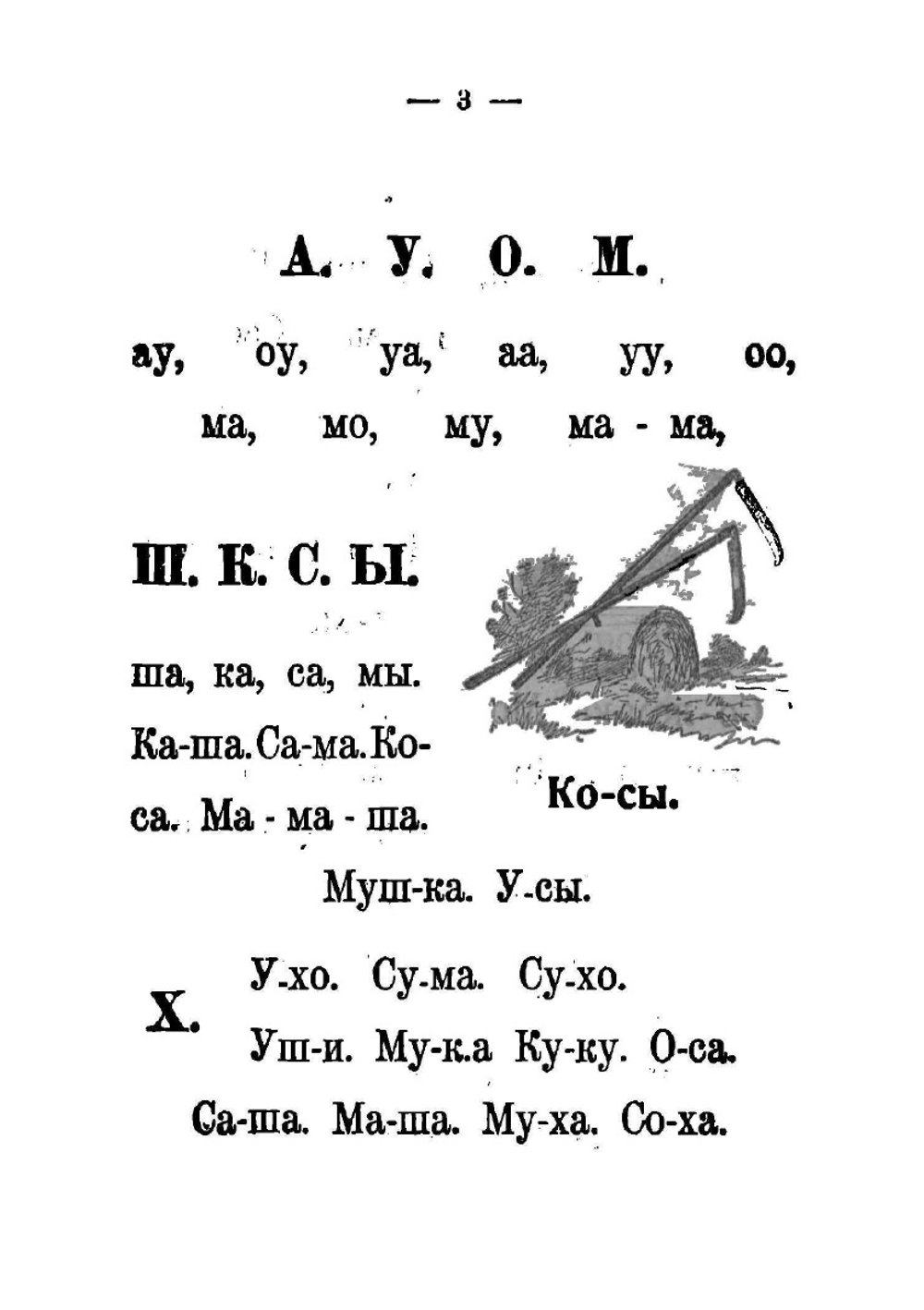 — 3 —

А. У. О. М.

ау, оу, уа, аа, уу, оо,
ма, мо, му, ма - ма,

Ш. К. С. Ы.

ша, ка, са, мы.
Ка-ша. Са-ма. Ко-са. Ма - ма - ша.

Ко-сы.

Муш-ка. У-сы.

Х.

У-хо. Су-ма. Су-хо.
Уш-и. Му-к.а Ку-ку. О-са.
Са-ша. Ма-ша. Му-ха. Со-ха.